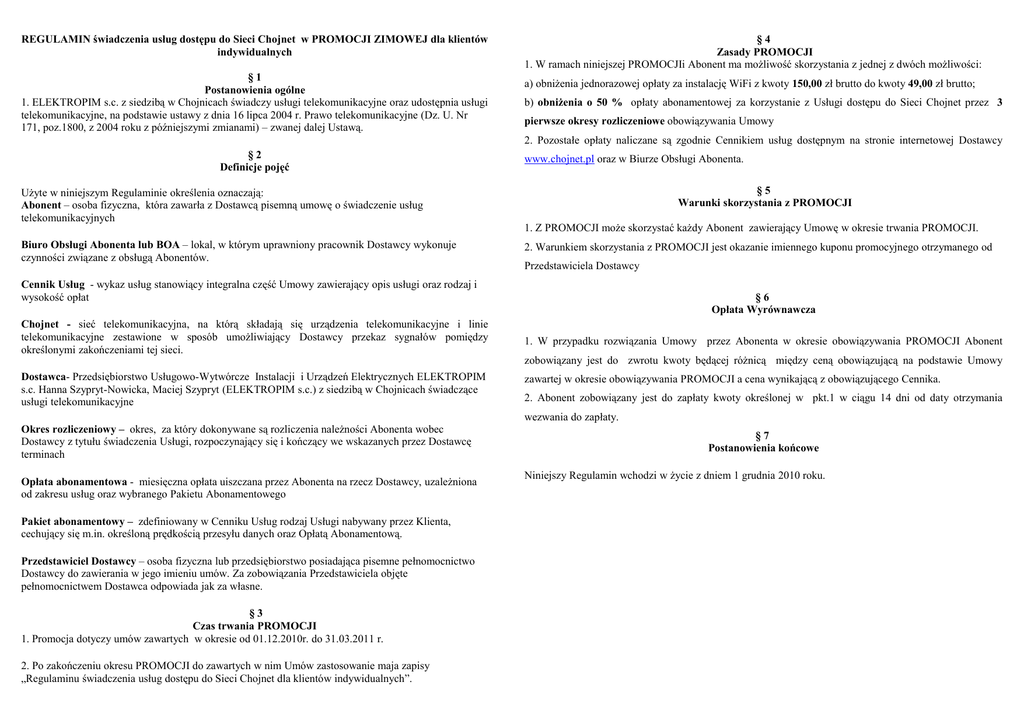 REGULAMIN świadczenia usług dostępu do Sieci Chojnet w PROMOCJI ZIMOWEJ dla klientów indywidualnych

§ 1
Postanowienia ogólne
1. ELEKTROPIM s.c. z siedzibą w Chojnicach świadczy usługi telekomunikacyjne oraz udostępnia usługi telekomunikacyjne, na podstawie ustawy z dnia 16 lipca 2004 r. Prawo telekomunikacyjne (Dz. U. Nr 171, poz.1800, z 2004 roku z późniejszymi zmianami) – zwanej dalej Ustawą.

§ 2
Definicje pojęć

Użyte w niniejszym Regulaminie określenia oznaczają:
Abonent – osoba fizyczna, która zawarła z Dostawcą pisemną umowę o świadczenie usług telekomunikacyjnych

Biuro Obsługi Abonenta lub BOA – lokal, w którym uprawniony pracownik Dostawcy wykonuje czynności związane z obsługą Abonentów.

Cennik Usług - wykaz usług stanowiący integralna część Umowy zawierający opis usługi oraz rodzaj i wysokość opłat

Chojnet - sieć telekomunikacyjna, na którą składają się urządzenia telekomunikacyjne i linie telekomunikacyjne zestawione w sposób umożliwiający Dostawcy przekaz sygnałów pomiędzy określonymi zakończeniami tej sieci.

Dostawca- Przedsiębiorstwo Usługowo-Wytwórcze Instalacji i Urządzeń Elektrycznych ELEKTROPIM s.c. Hanna Szypryt-Nowicka, Maciej Szypryt (ELEKTROPIM s.c.) z siedzibą w Chojnicach świadczące usługi telekomunikacyjne

Okres rozliczeniowy – okres, za który dokonywane są rozliczenia należności Abonenta wobec Dostawcy z tytułu świadczenia Usługi, rozpoczynający się i kończący we wskazanych przez Dostawcę terminach

Opłata abonamentowa - miesięczna opłata uiszczana przez Abonenta na rzecz Dostawcy, uzależniona od zakresu usług oraz wybranego Pakietu Abonamentowego

Pakiet abonamentowy – zdefiniowany w Cenniku Usług rodzaj Usługi nabywany przez Klienta, cechujący się m.in. określoną prędkością przesyłu danych oraz Opłatą Abonamentową.

Przedstawiciel Dostawcy – osoba fizyczna lub przedsiębiorstwo posiadająca pisemne pełnomocnictwo Dostawcy do zawierania w jego imieniu umów. Za zobowiązania Przedstawiciela objęte pełnomocnictwem Dostawca odpowiada jak za własne.

§ 3
Czas trwania PROMOCJI
1. Promocja dotyczy umów zawartych w okresie od 01.12.2010r. do 31.03.2011 r.

2. Po zakończeniu okresu PROMOCJI do zawartych w nim Umów zastosowanie maja zapisy „Regulaminu świadczenia usług dostępu do Sieci Chojnet dla klientów indywidualnych”.

§ 4
Zasady PROMOCJI
1. W ramach niniejszej PROMOCJIi Abonent ma możliwość skorzystania z jednej z dwóch możliwości:
a) obniżenia jednorazowej opłaty za instalację WiFi z kwoty 150,00 zł brutto do kwoty 49,00 zł brutto;
b) obniżenia o 50 % opłaty abonamentowej za korzystanie z Usługi dostępu do Sieci Chojnet przez 3 pierwsze okresy rozliczeniowe obowiązywania Umowy
2. Pozostałe opłaty naliczane są zgodnie Cennikiem usług dostępnym na stronie internetowej Dostawcy www.chojnet.pl oraz w Biurze Obsługi Abonenta.

§ 5
Warunki skorzystania z PROMOCJI

1. Z PROMOCJI może skorzystać każdy Abonent zawierający Umowę w okresie trwania PROMOCJI.
2. Warunkiem skorzystania z PROMOCJI jest okazanie imiennego kuponu promocyjnego otrzymanego od Przedstawiciela Dostawcy

§ 6
Opłata Wyrównawcza

1. W przypadku rozwiązania Umowy przez Abonenta w okresie obowiązywania PROMOCJI Abonent zobowiązany jest do zwrotu kwoty będącej różnicą między ceną obowiązującą na podstawie Umowy zawartej w okresie obowiązywania PROMOCJI a cena wynikającą z obowiązującego Cennika.
2. Abonent zobowiązany jest do zapłaty kwoty określonej w pkt.1 w ciągu 14 dni od daty otrzymania wezwania do zapłaty.

§ 7
Postanowienia końcowe

Niniejszy Regulamin wchodzi w życie z dniem 1 grudnia 2010 roku.